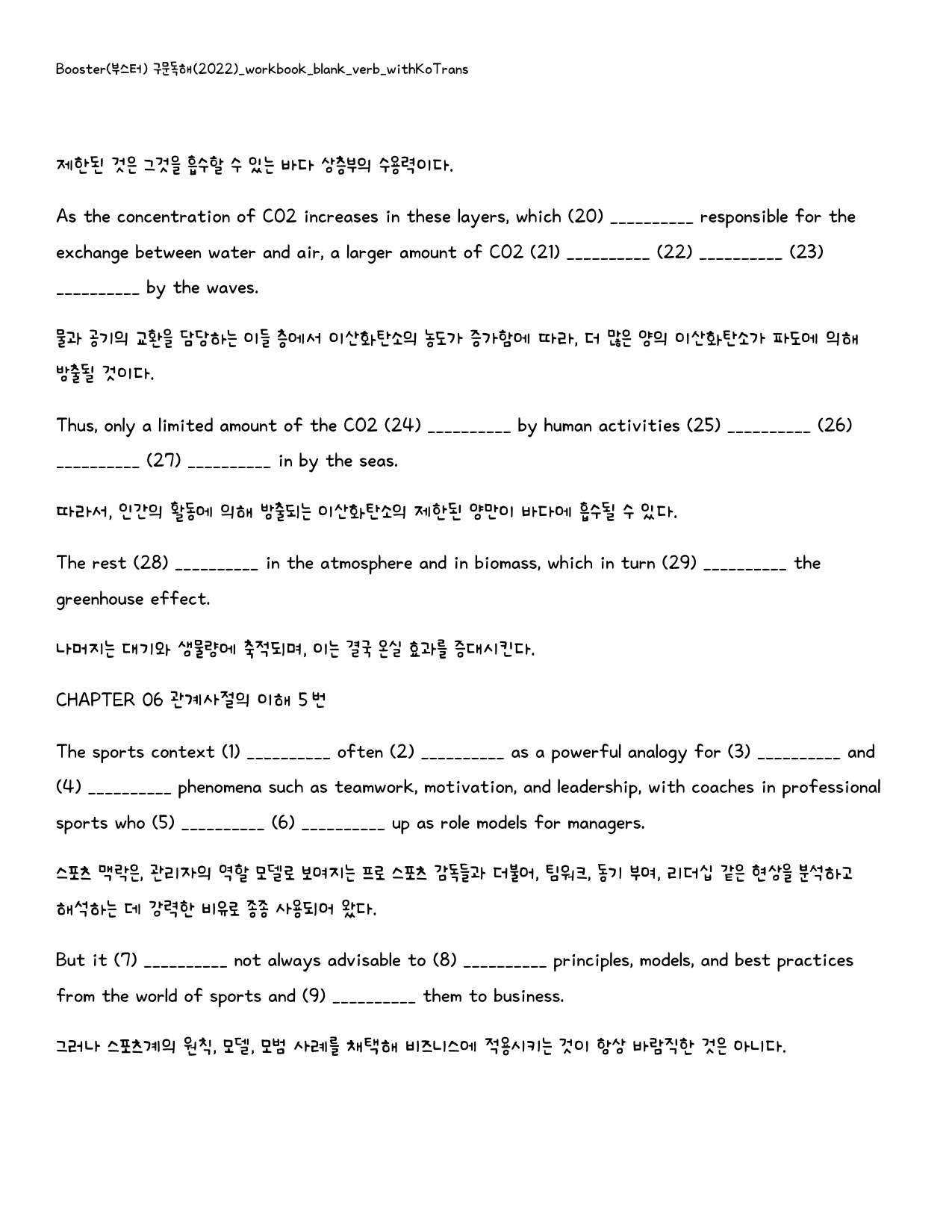 Booster(부스터) 구문독해(2022)_workbook_blank_verb_withKoTrans

제한된 것은 그것을 흡수할 수 있는 바다 상층부의 수용력이다.

As the concentration of CO2 increases in these layers, which (20) ____ responsible for the exchange between water and air, a larger amount of CO2 (21) ____ (22) ____ (23) ____ by the waves.

물과 공기의 교환을 담당하는 이들 층에서 이산화탄소의 농도가 증가함에 따라, 더 많은 양의 이산화탄소가 파도에 의해 방출될 것이다.

Thus, only a limited amount of the CO2 (24) ____ by human activities (25) ____ (26) ____ (27) ____ in by the seas.

따라서, 인간의 활동에 의해 방출되는 이산화탄소의 제한된 양만이 바다에 흡수될 수 있다.

The rest (28) ____ in the atmosphere and in biomass, which in turn (29) ____ the greenhouse effect.

나머지는 대기와 생물량에 축적되며, 이는 결국 온실 효과를 증대시킨다.

CHAPTER 06 관계사절의 이해 5번

The sports context (1) ____ often (2) ____ as a powerful analogy for (3) ____ and (4) ____ phenomena such as teamwork, motivation, and leadership, with coaches in professional sports who (5) ____ (6) ____ up as role models for managers.

스포츠 맥락은, 관리자의 역할 모델로 보여지는 프로 스포츠 감독들과 더불어, 팀워크, 동기 부여, 리더십 같은 현상을 분석하고 해석하는 데 강력한 비유로 종종 사용되어 왔다.

But it (7) ____ not always advisable to (8) ____ principles, models, and best practices from the world of sports and (9) ____ them to business.

그러나 스포츠계의 원칙, 모델, 모범 사례를 채택해 비즈니스에 적용시키는 것이 항상 바람직한 것은 아니다.